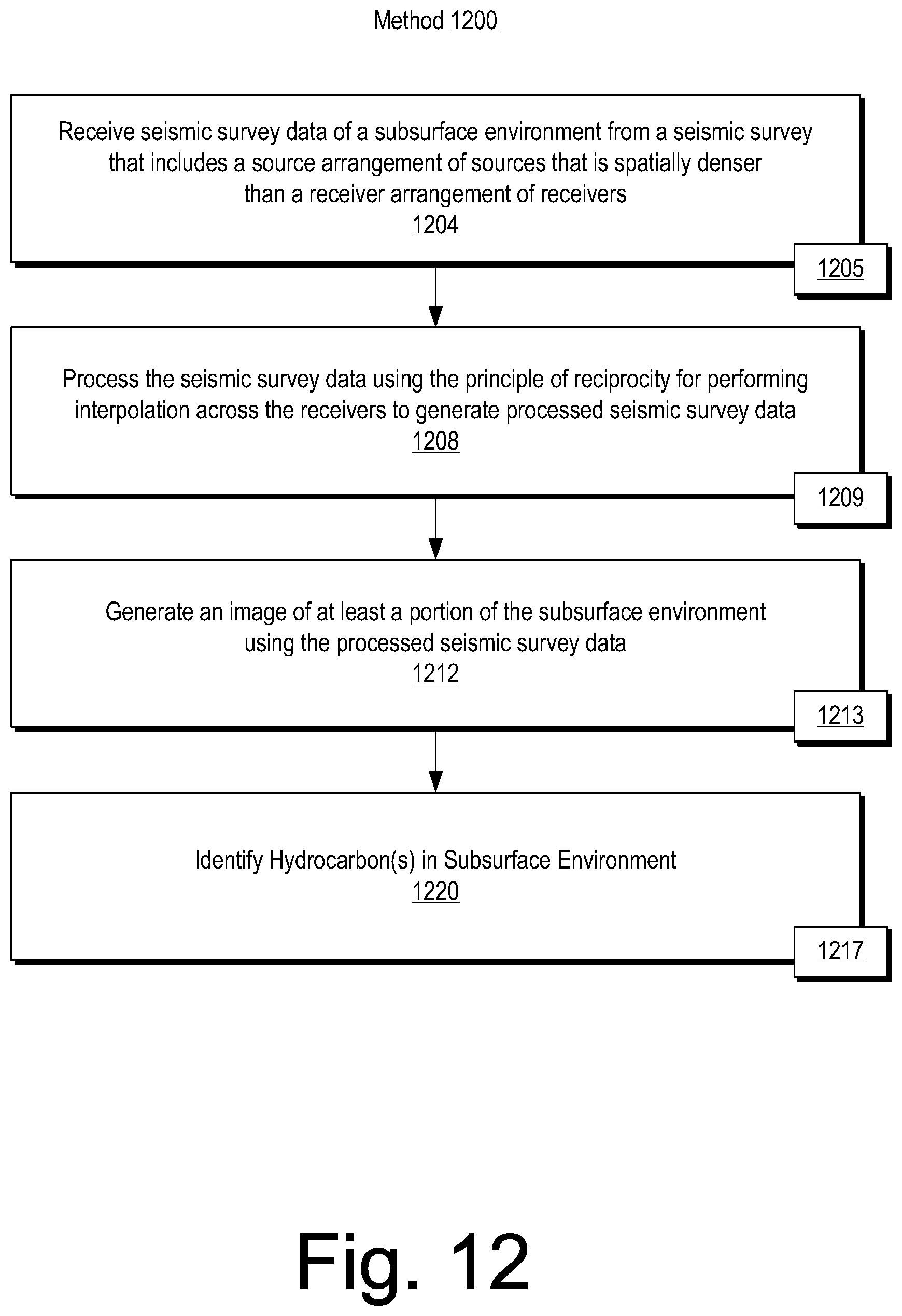 Method 1200

Receive seismic survey data of a subsurface environment from a seismic survey that includes a source arrangement of sources that is spatially denser than a receiver arrangement of receivers
1204

1205

Process the seismic survey data using the principle of reciprocity for performing interpolation across the receivers to generate processed seismic survey data
1208

1209

Generate an image of at least a portion of the subsurface environment using the processed seismic survey data
1212

1213

Identify Hydrocarbon(s) in Subsurface Environment
1220

1217

Fig. 12